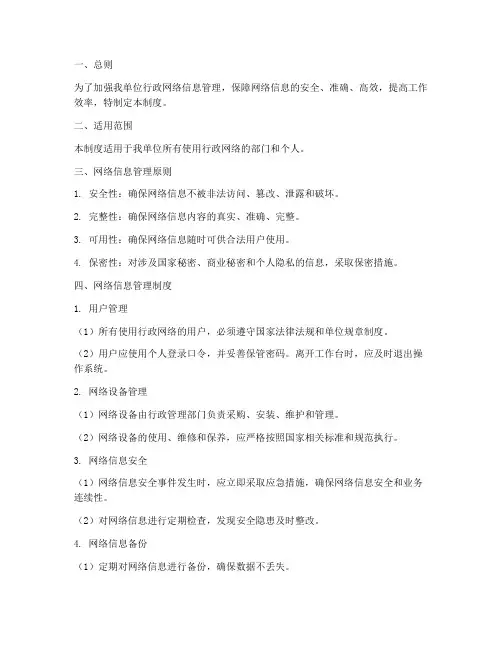 一、总则

为了加强我单位行政网络信息管理，保障网络信息的安全、准确、高效，提高工作效率，特制定本制度。

二、适用范围

本制度适用于我单位所有使用行政网络的部门和个人。

三、网络信息管理原则

1. 安全性：确保网络信息不被非法访问、篡改、泄露和破坏。

2. 完整性：确保网络信息内容的真实、准确、完整。

3. 可用性：确保网络信息随时可供合法用户使用。

4. 保密性：对涉及国家秘密、商业秘密和个人隐私的信息，采取保密措施。

四、网络信息管理制度

1. 用户管理

（1）所有使用行政网络的用户，必须遵守国家法律法规和单位规章制度。

（2）用户应使用个人登录口令，并妥善保管密码。离开工作台时，应及时退出操作系统。

2. 网络设备管理

（1）网络设备由行政管理部门负责采购、安装、维护和管理。

（2）网络设备的使用、维修和保养，应严格按照国家相关标准和规范执行。

3. 网络信息安全

（1）网络信息安全事件发生时，应立即采取应急措施，确保网络信息安全和业务连续性。

（2）对网络信息进行定期检查，发现安全隐患及时整改。

4. 网络信息备份

（1）定期对网络信息进行备份，确保数据不丢失。